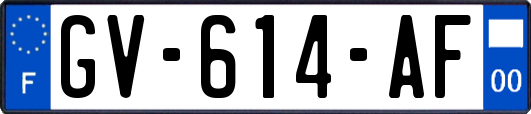 F
GV-614-AF
00